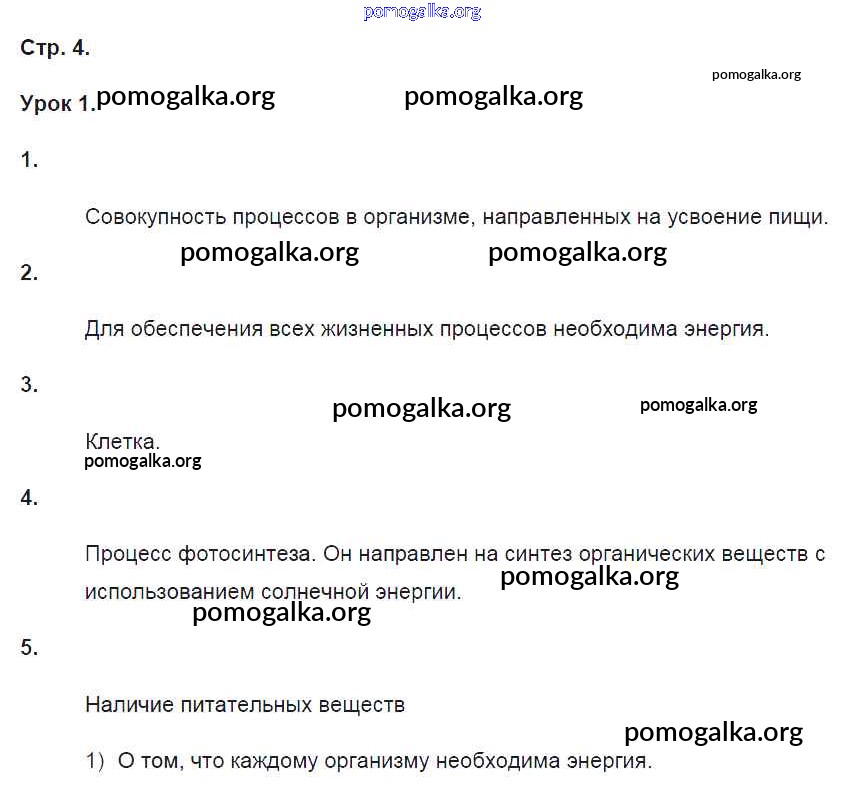 pomogalka.org

Стр. 4.

pomogalka.org

Урок 1. pomogalka.org pomogalka.org

1.

Совокупность процессов в организме, направленных на усвоение пищи.

pomogalka.org pomogalka.org

2.

Для обеспечения всех жизненных процессов необходима энергия.

3.

pomogalka.org pomogalka.org

Клетка.

pomogalka.org

4.

Процесс фотосинтеза. Он направлен на синтез органических веществ с использованием солнечной энергии. pomogalka.org

pomogalka.org

5.

Наличие питательных веществ

pomogalka.org

1) О том, что каждому организму необходима энергия.